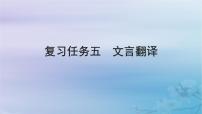 复习任务五　文言翻译